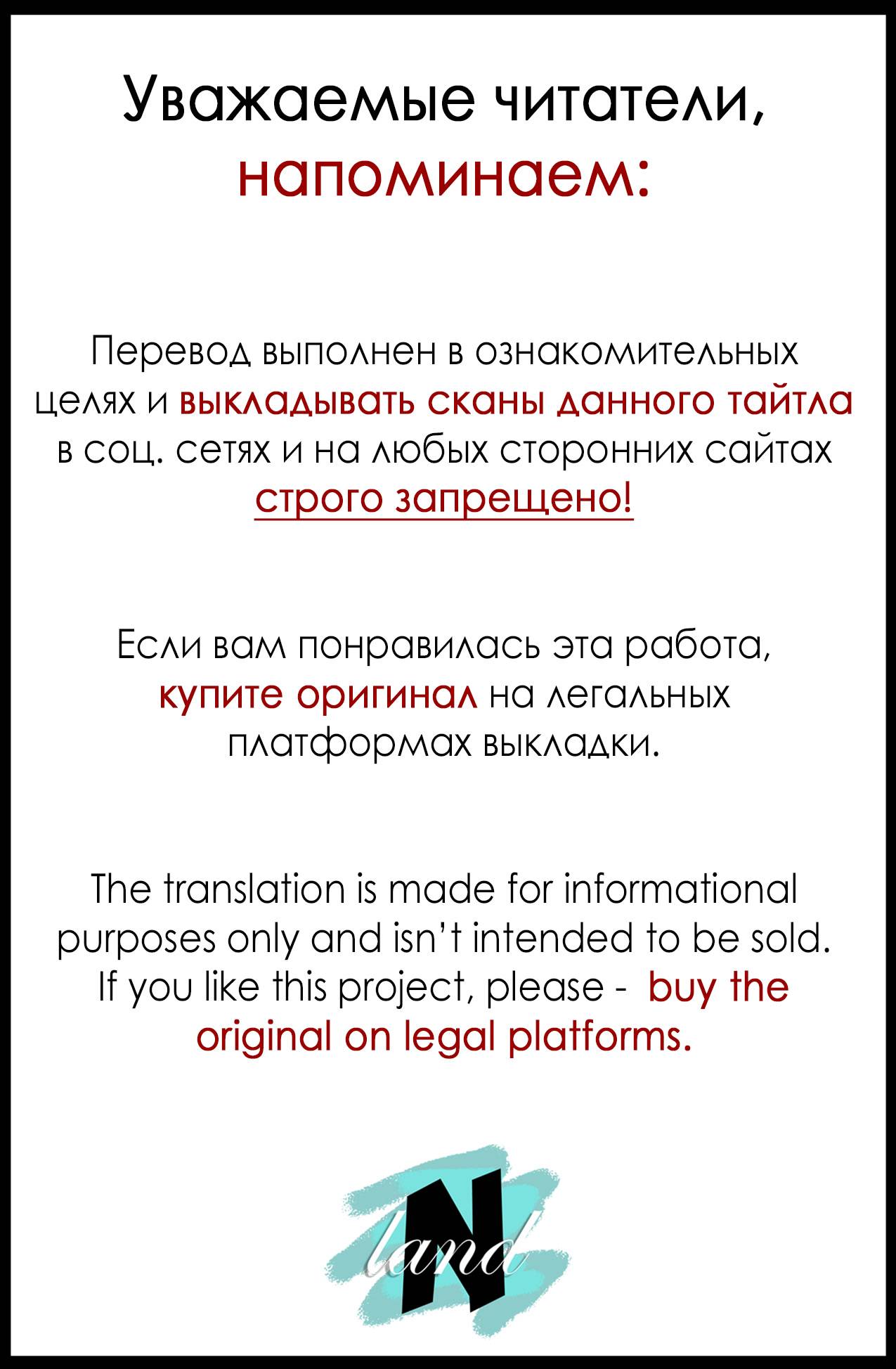 Уважаемые читатели,
напоминаем:

Перевод выполнен в ознакомительных целях и выкладывать сканы данного тайтла в соц. сетях и на любых сторонних сайтах строго запрещено!

Если вам понравилась эта работа, купите оригинал на легальных платформах выкладки.

The translation is made for informational purposes only and isn't intended to be sold. If you like this project, please - buy the original on legal platforms.

N land